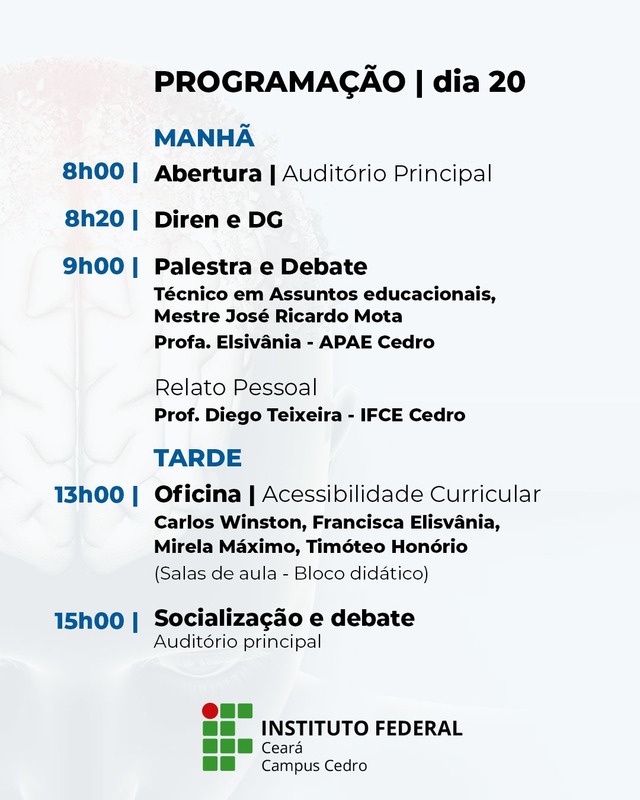 PROGRAMAÇÃO | dia 20

MANHÃ

8h00 | Abertura | Auditório Principal

8h20 | Diren e DG

9h00 | Palestra e Debate
Técnico em Assuntos educacionais, Mestre José Ricardo Mota
Profa. Elsivânia - APAE Cedro

Relato Pessoal
Prof. Diego Teixeira - IFCE Cedro

TARDE

13h00 | Oficina | Acessibilidade Curricular
Carlos Winston, Francisca Elisvânia, Mirela Máximo, Timóteo Honório
(Salas de aula - Bloco didático)

15h00 | Socialização e debate
Auditório principal

INSTITUTO FEDERAL
Ceará
Campus Cedro